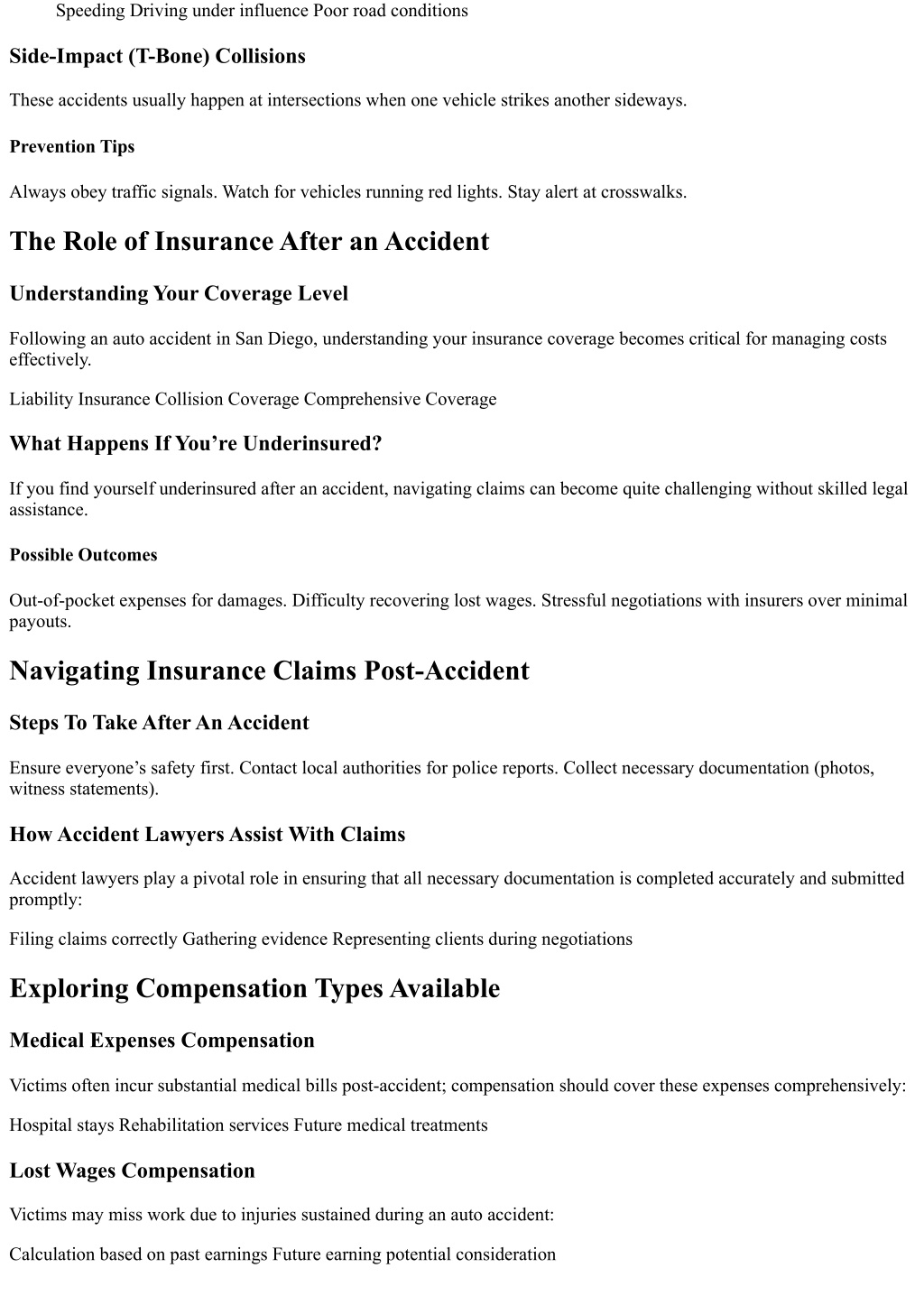 Speeding Driving under influence Poor road conditions

Side-Impact (T-Bone) Collisions

These accidents usually happen at intersections when one vehicle strikes another sideways.

Prevention Tips

Always obey traffic signals. Watch for vehicles running red lights. Stay alert at crosswalks.

The Role of Insurance After an Accident

Understanding Your Coverage Level

Following an auto accident in San Diego, understanding your insurance coverage becomes critical for managing costs effectively.

Liability Insurance Collision Coverage Comprehensive Coverage

What Happens If You’re Underinsured?

If you find yourself underinsured after an accident, navigating claims can become quite challenging without skilled legal assistance.

Possible Outcomes

Out-of-pocket expenses for damages. Difficulty recovering lost wages. Stressful negotiations with insurers over minimal payouts.

Navigating Insurance Claims Post-Accident

Steps To Take After An Accident

Ensure everyone’s safety first. Contact local authorities for police reports. Collect necessary documentation (photos, witness statements).

How Accident Lawyers Assist With Claims

Accident lawyers play a pivotal role in ensuring that all necessary documentation is completed accurately and submitted promptly:

Filing claims correctly Gathering evidence Representing clients during negotiations

Exploring Compensation Types Available

Medical Expenses Compensation

Victims often incur substantial medical bills post-accident; compensation should cover these expenses comprehensively:

Hospital stays Rehabilitation services Future medical treatments

Lost Wages Compensation

Victims may miss work due to injuries sustained during an auto accident:

Calculation based on past earnings Future earning potential consideration